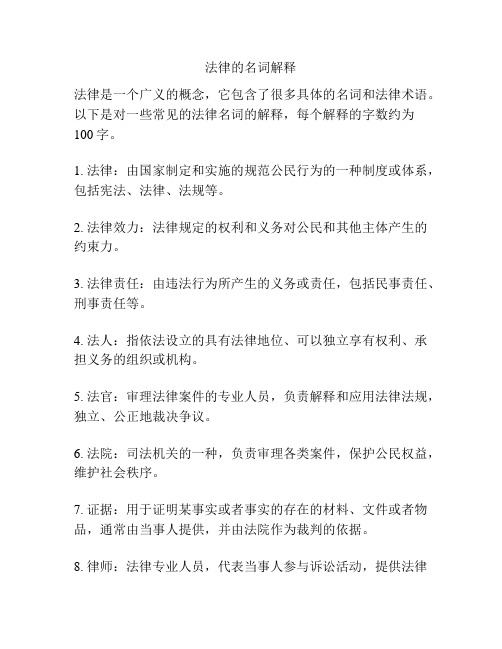 法律的名词解释

法律是一个广义的概念，它包含了很多具体的名词和法律术语。以下是对一些常见的法律名词的解释，每个解释的字数约为100字。

1. 法律：由国家制定和实施的规范公民行为的一种制度或体系，包括宪法、法律、法规等。

2. 法律效力：法律规定的权利和义务对公民和其他主体产生的约束力。

3. 法律责任：由违法行为所产生的义务或责任，包括民事责任、刑事责任等。

4. 法人：指依法设立的具有法律地位、可以独立享有权利、承担义务的组织或机构。

5. 法官：审理法律案件的专业人员，负责解释和应用法律法规，独立、公正地裁决争议。

6. 法院：司法机关的一种，负责审理各类案件，保护公民权益，维护社会秩序。

7. 证据：用于证明某事实或者事实的存在的材料、文件或者物品，通常由当事人提供，并由法院作为裁判的依据。

8. 律师：法律专业人员，代表当事人参与诉讼活动，提供法律